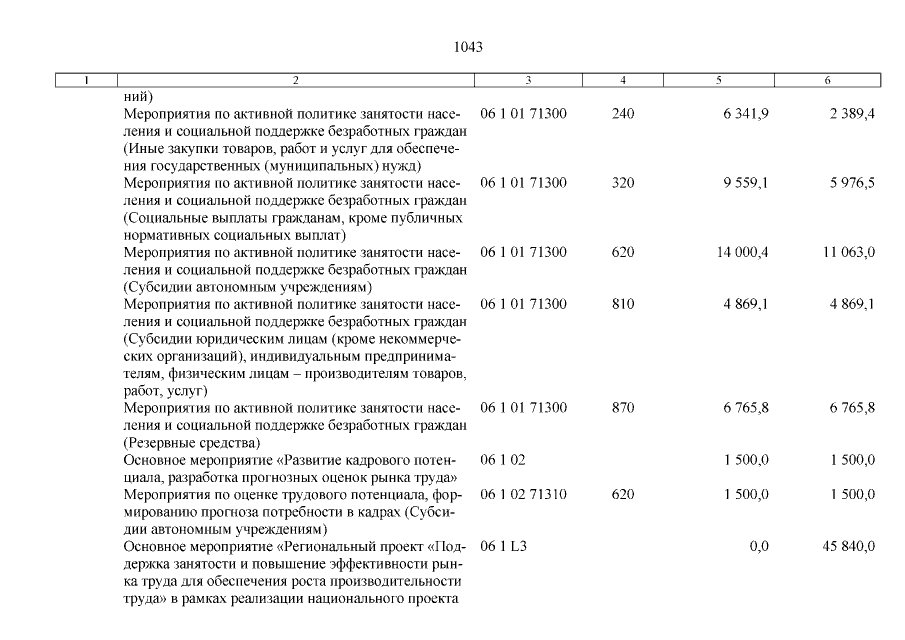 1043

| 1 | 2 | 3 | 4 | 5 | 6 |
|---|---|---|---|---|---|
| | ний) | | | | |
| | Мероприятия по активной политике занятости населения и социальной поддержке безработных граждан (Иные закупки товаров, работ и услуг для обеспечения государственных (муниципальных) нужд) | 06 1 01 71300 | 240 | 6 341,9 | 2 389,4 |
| | Мероприятия по активной политике занятости населения и социальной поддержке безработных граждан (Социальные выплаты гражданам, кроме публичных нормативных социальных выплат) | 06 1 01 71300 | 320 | 9 559,1 | 5 976,5 |
| | Мероприятия по активной политике занятости населения и социальной поддержке безработных граждан (Субсидии автономным учреждениям) | 06 1 01 71300 | 620 | 14 000,4 | 11 063,0 |
| | Мероприятия по активной политике занятости населения и социальной поддержке безработных граждан (Субсидии юридическим лицам (кроме некоммерческих организаций), индивидуальным предпринимателям, физическим лицам – производителям товаров, работ, услуг) | 06 1 01 71300 | 810 | 4 869,1 | 4 869,1 |
| | Мероприятия по активной политике занятости населения и социальной поддержке безработных граждан (Резервные средства) | 06 1 01 71300 | 870 | 6 765,8 | 6 765,8 |
| | Основное мероприятие «Развитие кадрового потенциала, разработка прогнозных оценок рынка труда» | 06 1 02 | | 1 500,0 | 1 500,0 |
| | Мероприятия по оценке трудового потенциала, формированию прогноза потребности в кадрах (Субсидии автономным учреждениям) | 06 1 02 71310 | 620 | 1 500,0 | 1 500,0 |
| | Основное мероприятие «Региональный проект «Поддержка занятости и повышение эффективности рынка труда для обеспечения роста производительности труда» в рамках реализации национального проекта | 06 1 L3 | | 0,0 | 45 840,0 |